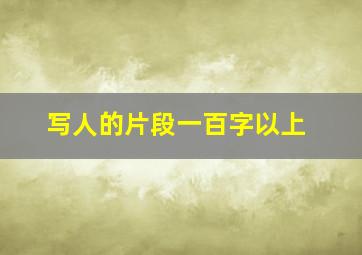 写人的片段一百字以上